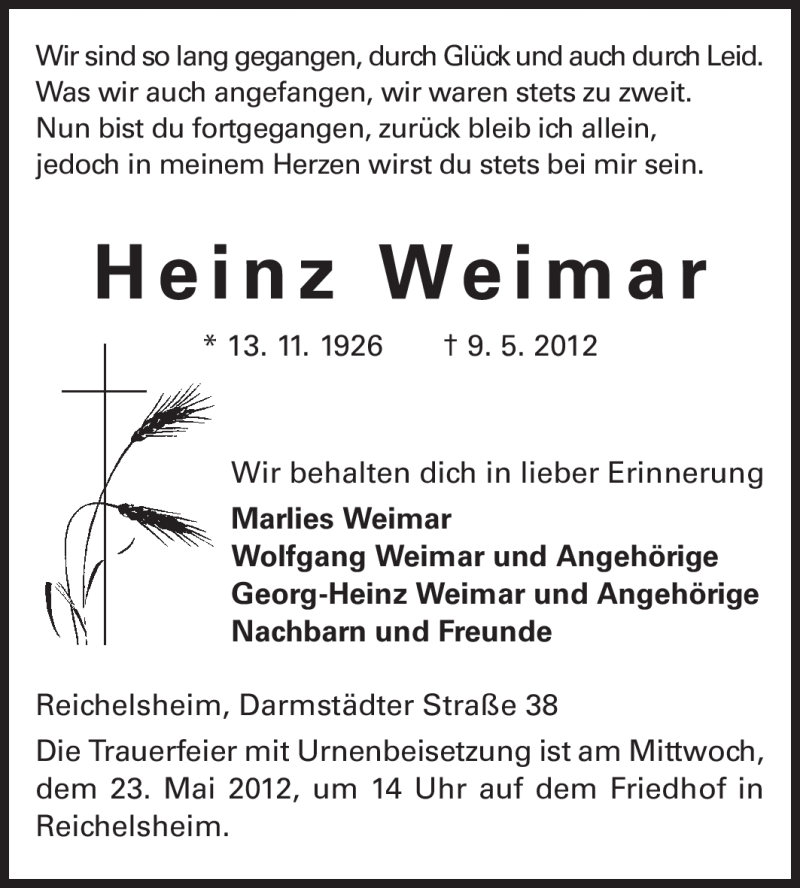 Wir sind so lang gegangen, durch Glück und auch durch Leid.
Was wir auch angefangen, wir waren stets zu zweit.
Nun bist du fortgegangen, zurück bleib ich allein,
jedoch in meinem Herzen wirst du stets bei mir sein.

Heinz Weimar

* 13. 11. 1926 † 9. 5. 2012

Wir behalten dich in lieber Erinnerung
Marlies Weimar
Wolfgang Weimar und Angehörige
Georg-Heinz Weimar und Angehörige
Nachbarn und Freunde

Reichelsheim, Darmstädter Straße 38

Die Trauerfeier mit Urnenbeisetzung ist am Mittwoch, dem 23. Mai 2012, um 14 Uhr auf dem Friedhof in Reichelsheim.